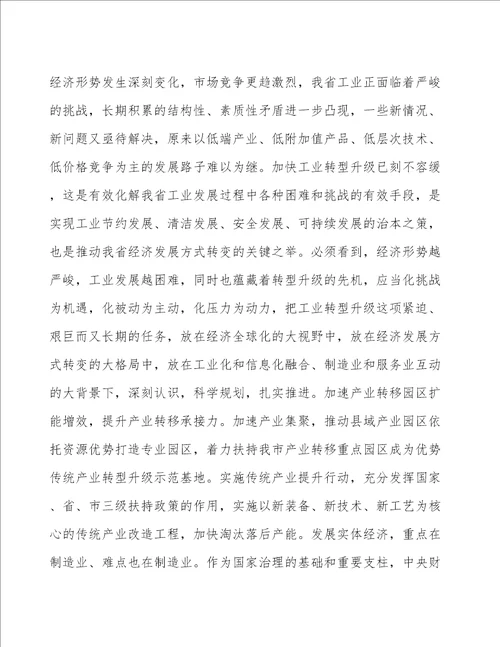 经济形势发生深刻变化，市场竞争更趋激烈，我省工业正面临着严峻的挑战，长期积累的结构性、素质性矛盾进一步凸现，一些新情况、新问题又亟待解决，原来以低端产业、低附加值产品、低层次技术、低价格竞争为主的发展路子难以为继。加快工业转型升级已刻不容缓，这是有效化解我省工业发展过程中各种困难和挑战的有效手段，是实现工业节约发展、清洁发展、安全发展、可持续发展的治本之策，也是推动我省经济发展方式转变的关键之举。必须看到，经济形势越严峻，工业发展越困难，同时也蕴藏着转型升级的先机，应当化挑战为机遇，化被动为主动，化压力为动力，把工业转型升级这项紧迫、艰巨而又长期的任务，放在经济全球化的大视野中，放在经济发展方式转变的大格局中，放在工业化和信息化融合、制造业和服务业互动的大背景下，深刻认识，科学规划，扎实推进。加速产业转移园区扩能增效，提升产业转移承接力。加速产业集聚，推动县域产业园区依托资源优势打造专业园区，着力扶持我市产业转移重点园区成为优势传统产业转型升级示范基地。实施传统产业提升行动，充分发挥国家、省、市三级扶持政策的作用，实施以新装备、新技术、新工艺为核心的传统产业改造工程，加快淘汰落后产能。发展实体经济，重点在制造业、难点也在制造业。作为国家治理的基础和重要支柱，中央财